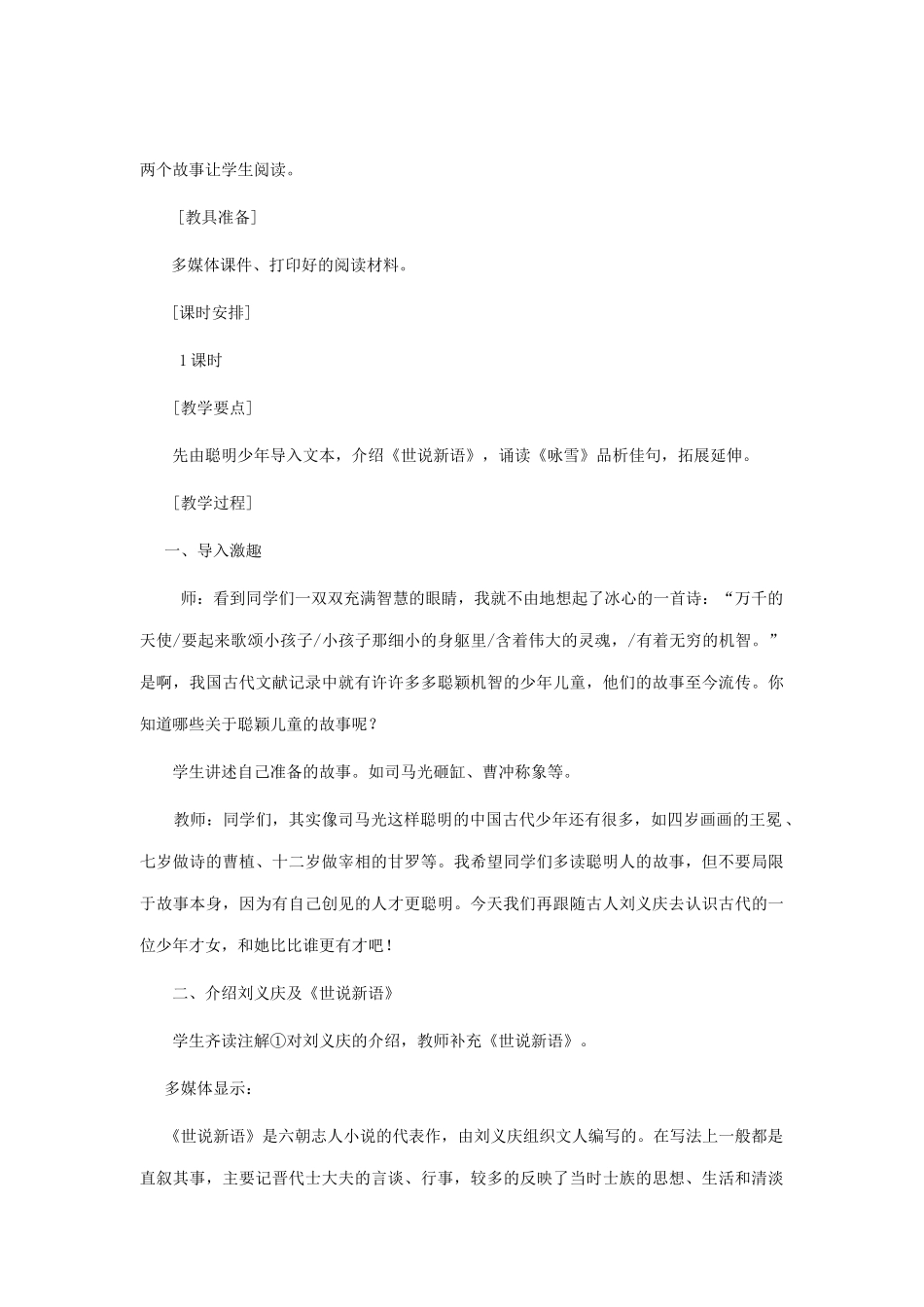 两个故事让学生阅读。

［教具准备］

多媒体课件、打印好的阅读材料。

［课时安排］

1课时

［教学要点］

先由聪明少年导入文本，介绍《世说新语》，诵读《咏雪》品析佳句，拓展延伸。

［教学过程］

一、导入激趣

师：看到同学们一双双充满智慧的眼睛，我就不由地想起了冰心的一首诗：“万千的天使/要起来歌颂小孩子/小孩子那细小的身躯里/含着伟大的灵魂，/有着无穷的机智。”是啊，我国古代文献记录中就有许许多多聪颖机智的少年儿童，他们的故事至今流传。你知道哪些关于聪颖儿童的故事呢？

学生讲述自己准备的故事。如司马光砸缸、曹冲称象等。

教师：同学们，其实像司马光这样聪明的中国古代少年还有很多，如四岁画画的王冕、七岁做诗的曹植、十二岁做宰相的甘罗等。我希望同学们多读聪明人的故事，但不要局限于故事本身，因为有自己创见的人才更聪明。今天我们再跟随古人刘义庆去认识古代的一位少年才女，和她比比谁更有才吧！

二、介绍刘义庆及《世说新语》

学生齐读注解①对刘义庆的介绍，教师补充《世说新语》。

多媒体显示：

《世说新语》是六朝志人小说的代表作，由刘义庆组织文人编写的。在写法上一般都是直叙其事，主要记晋代士大夫的言谈、行事，较多的反映了当时士族的思想、生活和清淡